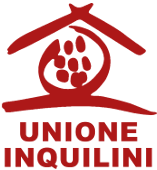 UNIONE
INQUILINI